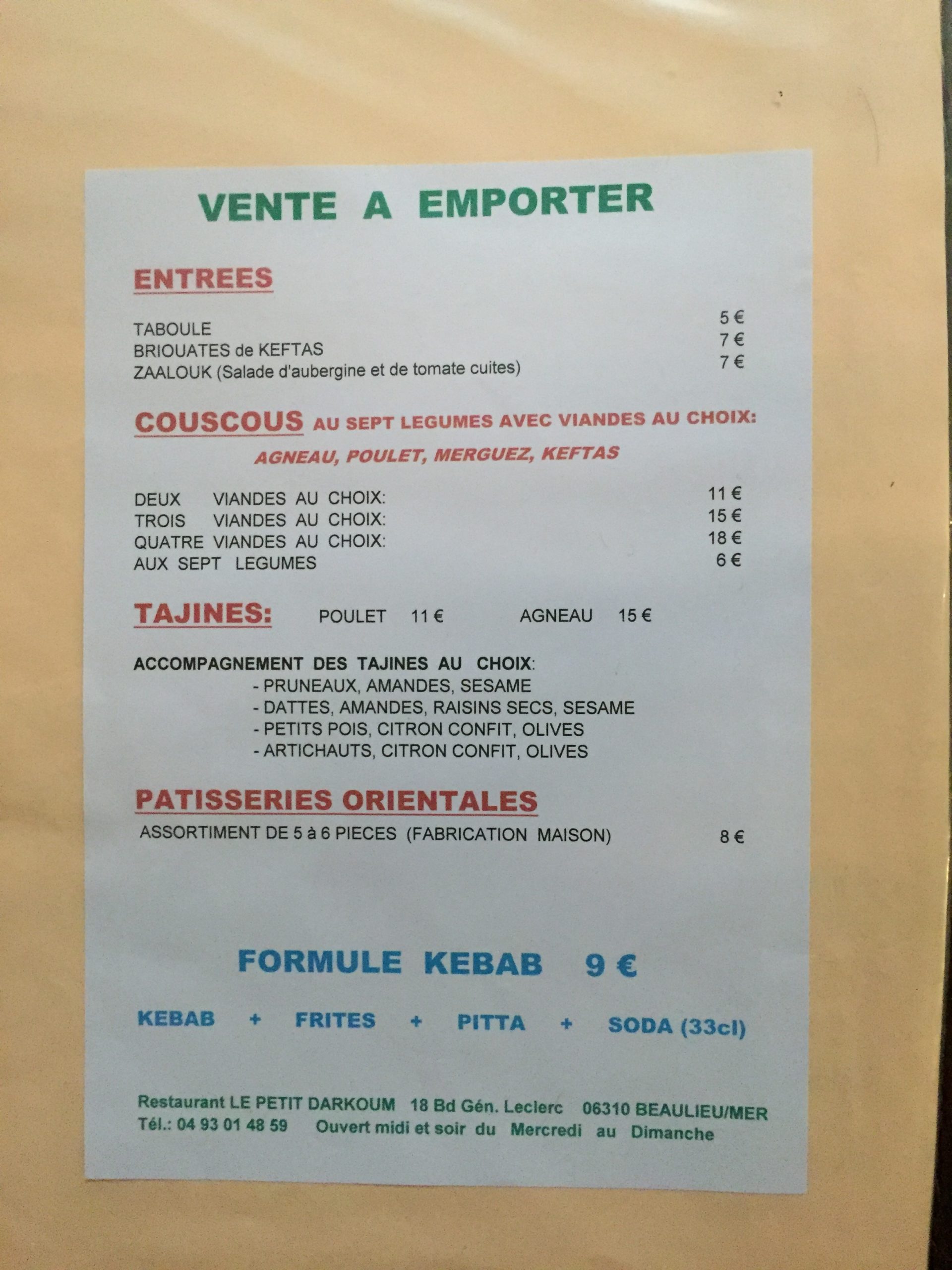 VENTE A EMPORTER

ENTREES

TABOULE 5 €
BRIOUATES de KEFTAS 7 €
ZAALOUK (Salade d'aubergine et de tomate cuites) 7 €

COUSCOUS AU SEPT LEGUMES AVEC VIANDES AU CHOIX:
AGNEAU, POULET, MERGUEZ, KEFTAS

DEUX VIANDES AU CHOIX: 11 €
TROIS VIANDES AU CHOIX: 15 €
QUATRE VIANDES AU CHOIX: 18 €
AUX SEPT LEGUMES 6 €

TAJINES: POULET 11 € AGNEAU 15 €

ACCOMPAGNEMENT DES TAJINES AU CHOIX:
- PRUNEAUX, AMANDES, SESAME
- DATTES, AMANDES, RAISINS SECS, SESAME
- PETITS POIS, CITRON CONFIT, OLIVES
- ARTICHAUTS, CITRON CONFIT, OLIVES

PATISSERIES ORIENTALES
ASSORTIMENT DE 5 à 6 PIECES (FABRICATION MAISON) 8 €

FORMULE KEBAB 9 €

KEBAB + FRITES + PITTA + SODA (33cl)

Restaurant LE PETIT DARKOUM 18 Bd Gén. Leclerc 06310 BEAULIEU/MER
Tél.: 04 93 01 48 59 Ouvert midi et soir du Mercredi au Dimanche